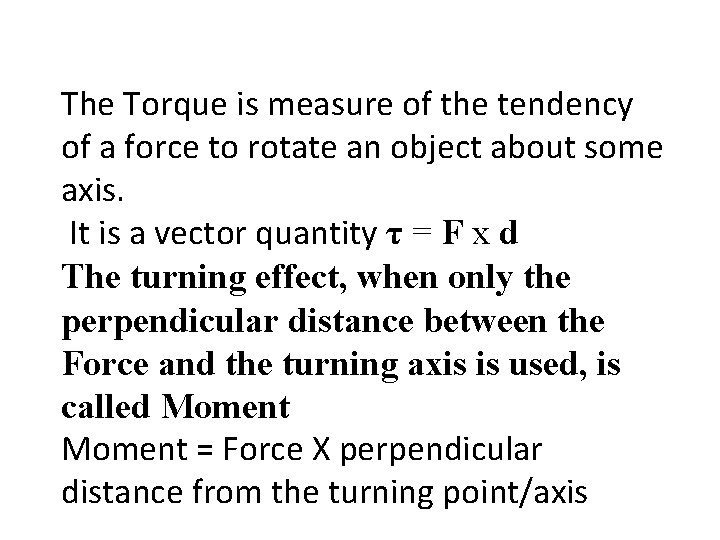 The Torque is measure of the tendency of a force to rotate an object about some axis.

It is a vector quantity $\tau = F \times d$

The turning effect, when only the perpendicular distance between the Force and the turning axis is used, is called Moment

Moment = Force X perpendicular distance from the turning point/axis